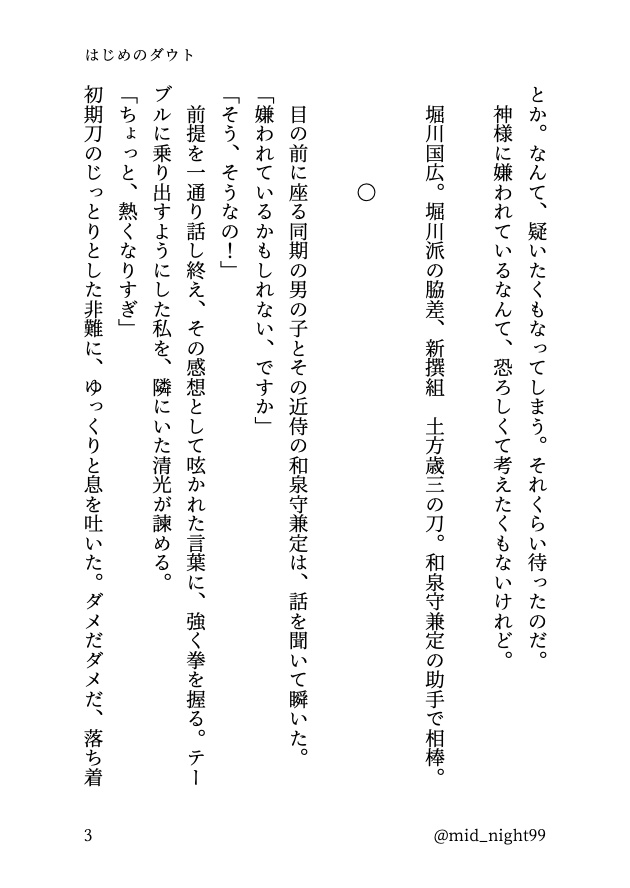 はじめのダウト

とか。なんて、疑いたくもなってしまう。それくらい待ったのだ。
神様に嫌われているなんて、恐ろしくて考えたくもないけれど。

堀川国広。堀川派の脇差、新撰組　土方歳三の刀。和泉守兼定の助手で相棒。

○

目の前に座る同期の男の子とその近侍の和泉守兼定は、話を聞いて瞬いた。
「嫌われているかもしれない、ですか」
「そう、そうなの！」
前提を一通り話し終え、その感想として呟かれた言葉に、強く拳を握る。テーブルに乗り出すようにした私を、隣にいた清光が諫める。
「ちょっと、熱くなりすぎ」
初期刀のじっとりとした非難に、ゆっくりと息を吐いた。ダメだダメだ、落ち着

3

@mid_night99